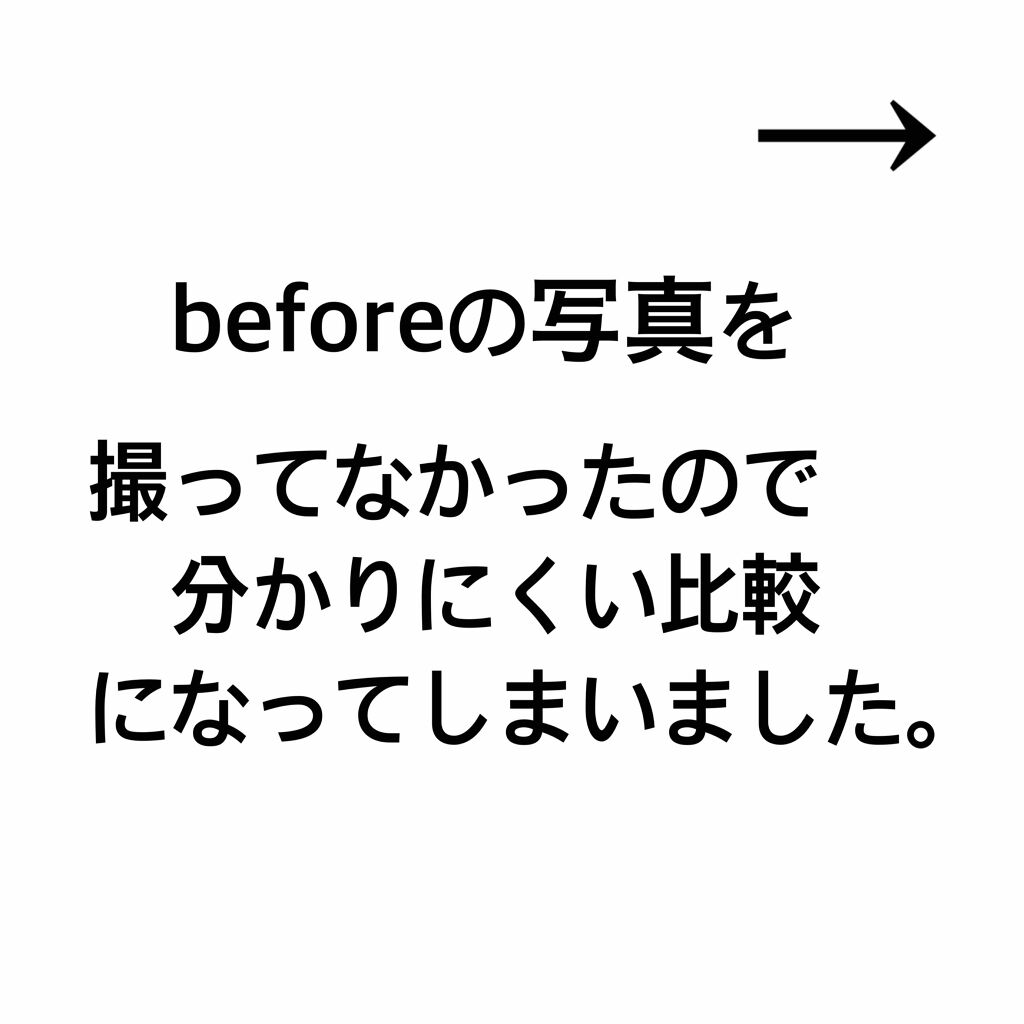 →

beforeの写真を

撮ってなかったので
分かりにくい比較
になってしまいました。